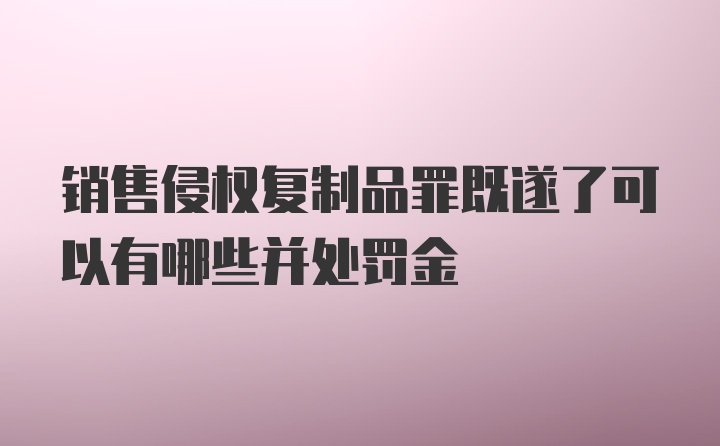 销售侵权复制品罪既遂了可以有哪些并处罚金